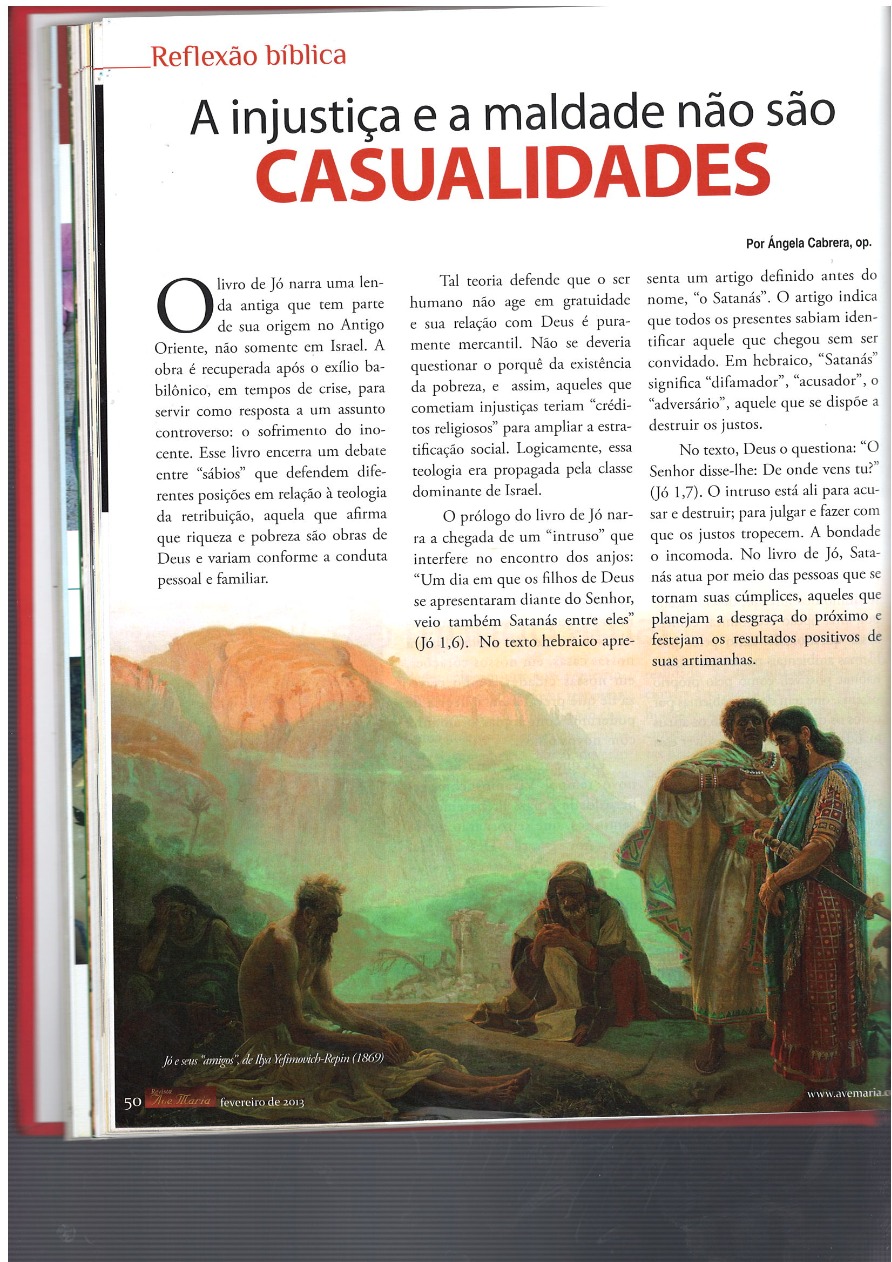 Reflexão bíblica

A injustiça e a maldade não são CASUALIDADES

Por Ángela Cabrera, op.

O livro de Jó narra uma lenda antiga que tem parte de sua origem no Antigo Oriente, não somente em Israel. A obra é recuperada após o exílio babilônico, em tempos de crise, para servir como resposta a um assunto controverso: o sofrimento do inocente. Esse livro encerra um debate entre "sábios" que defendem diferentes posições em relação à teologia da retribuição, aquela que afirma que riqueza e pobreza são obras de Deus e variam conforme a conduta pessoal e familiar.

Tal teoria defende que o ser humano não age em gratuidade e sua relação com Deus é puramente mercantil. Não se deveria questionar o porquê da existência da pobreza, e assim, aqueles que cometiam injustiças teriam "créditos religiosos" para ampliar a estratificação social. Logicamente, essa teologia era propagada pela classe dominante de Israel.

O prólogo do livro de Jó narra a chegada de um "intruso" que interfere no encontro dos anjos: "Um dia em que os filhos de Deus se apresentaram diante do Senhor, veio também Satanás entre eles" (Jó 1,6). No texto hebraico apresenta um artigo definido antes do nome, "o Satanás". O artigo indica que todos os presentes sabiam identificar aquele que chegou sem ser convidado. Em hebraico, "Satanás" significa "difamador", "acusador", o "adversário", aquele que se dispõe a destruir os justos.

No texto, Deus o questiona: "O Senhor disse-lhe: De onde vens tu?" (Jó 1,7). O intruso está ali para acusar e destruir; para julgar e fazer com que os justos tropecem. A bondade o incomoda. No livro de Jó, Satanás atua por meio das pessoas que se tornam suas cúmplices, aqueles que planejam a desgraça do próximo e festejam os resultados positivos de suas artimanhas.

Jó e seus "amigos", de Ilya Yefimovich-Repin (1869)

50 Revista Ave Maria fevereiro de 2013

www.avemaria.c